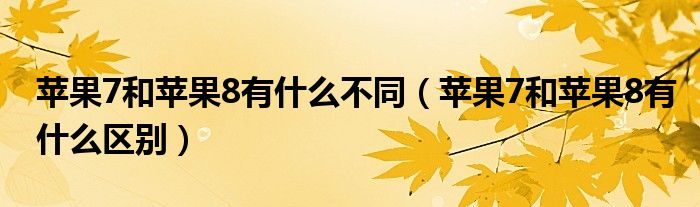 苹果7和苹果8有什么不同（苹果7和苹果8有什么区别）